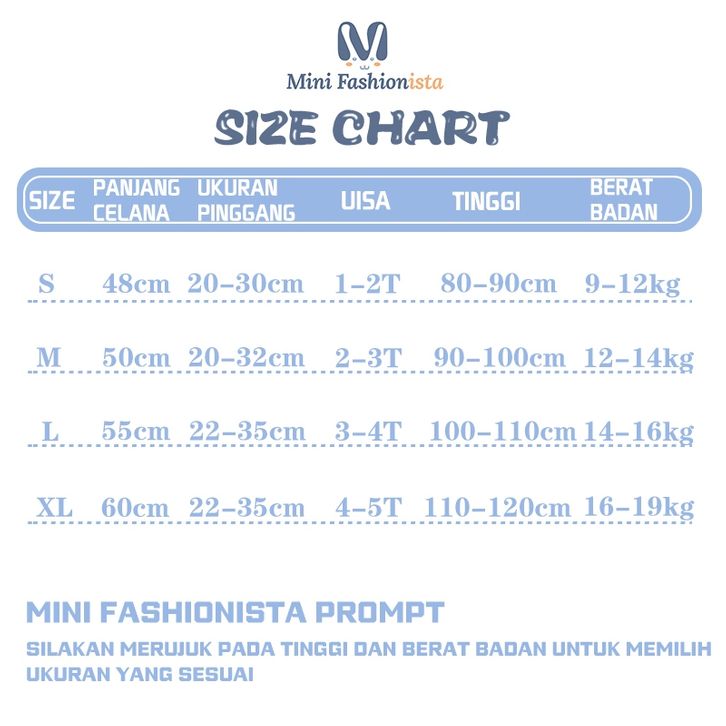 M

Mini Fashionista

SIZE CHART

| SIZE | PANJANG CELANA | UKURAN PINGGANG | UISA | TINGGI | BERAT BADAN |
|---|---|---|---|---|---|
| S | 48cm | 20-30cm | 1-2T | 80-90cm | 9-12kg |
| M | 50cm | 20-32cm | 2-3T | 90-100cm | 12-14kg |
| L | 55cm | 22-35cm | 3-4T | 100-110cm | 14-16kg |
| XL | 60cm | 22-35cm | 4-5T | 110-120cm | 16-19kg |

MINI FASHIONISTA PROMPT

SILAKAN MERUJUK PADA TINGGI DAN BERAT BADAN UNTUK MEMILIH UKURAN YANG SESUAI